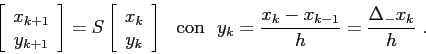 $\begin{bmatrix} x_{k+1} \\ y_{k+1} \end{bmatrix} = S \begin{bmatrix} x_k \\ y_k \end{bmatrix}$ con $y_k = \frac{x_k - x_{k-1}}{h} = \frac{\Delta_- x_k}{h}$ .